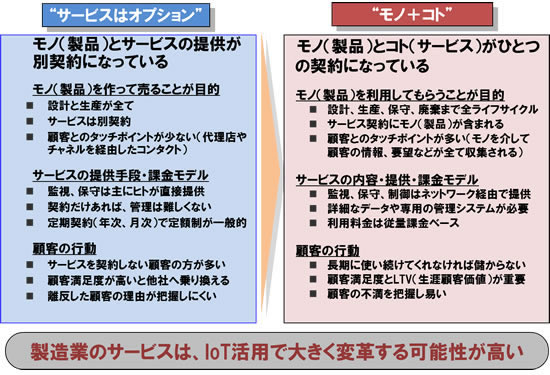 “サービスはオプション”

モノ（製品）とサービスの提供が別契約になっている

モノ（製品）を作って売ることが目的
■ 設計と生産が全て
■ サービスは別契約
■ 顧客とのタッチポイントが少ない（代理店やチャネルを経由したコンタクト）

サービスの提供手段・課金モデル
■ 監視、保守は主にヒトが直接提供
■ 契約だけあれば、管理は難しくない
■ 定期契約（年次、月次）で定額制が一般的

顧客の行動
■ サービスを契約しない顧客の方が多い
■ 顧客満足度が高いと他社へ乗り換える
■ 離反した顧客の理由が把握しにくい

“モノ＋コト”

モノ（製品）とコト（サービス）がひとつの契約になっている

モノ（製品）を利用してもらうことが目的
■ 設計、生産、保守、廃棄まで全ライフサイクル
■ サービス契約にモノ（製品）が含まれる
■ 顧客とのタッチポイントが多い（モノを介して顧客の情報、要望などが全て収集される）

サービスの内容・提供・課金モデル
■ 監視、保守、制御はネットワーク経由で提供
■ 詳細なデータや専用の管理システムが必要
■ 利用料金は従量課金ベース

顧客の行動
■ 長期に使い続けてくれなければ儲からない
■ 顧客満足度とLTV（生涯顧客価値）が重要
■ 顧客の不満を把握し易い

製造業のサービスは、IoT活用で大きく変革する可能性が高い